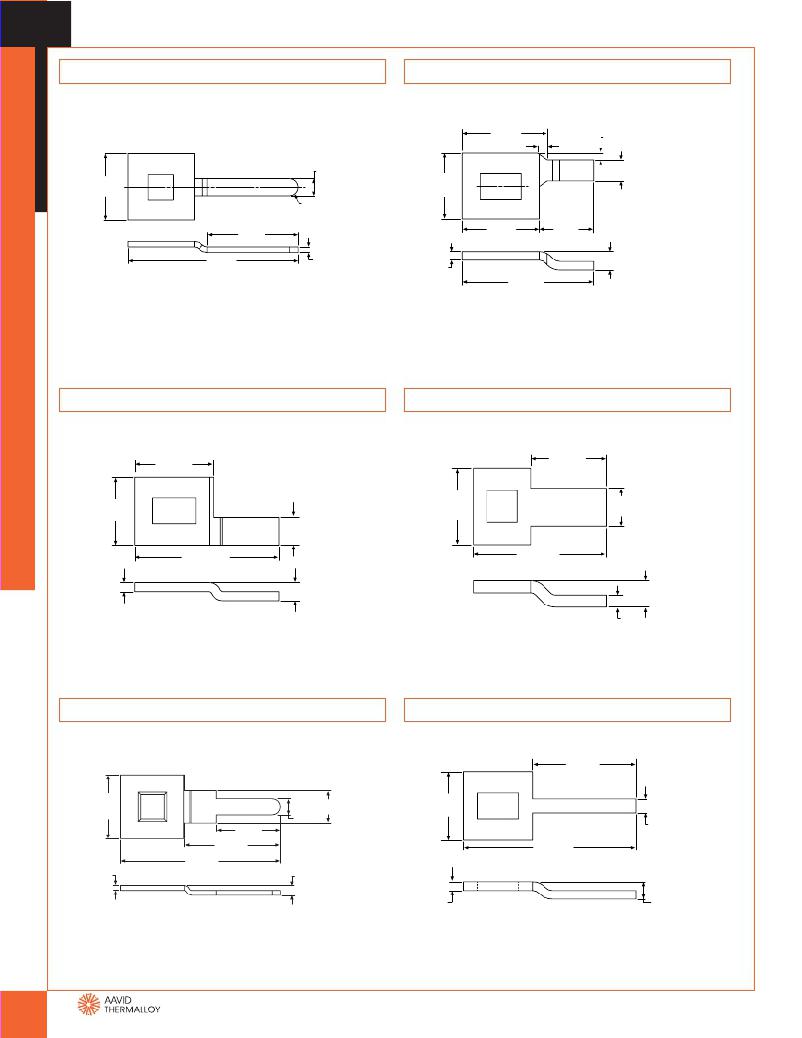 AAVID
THERMALLOY